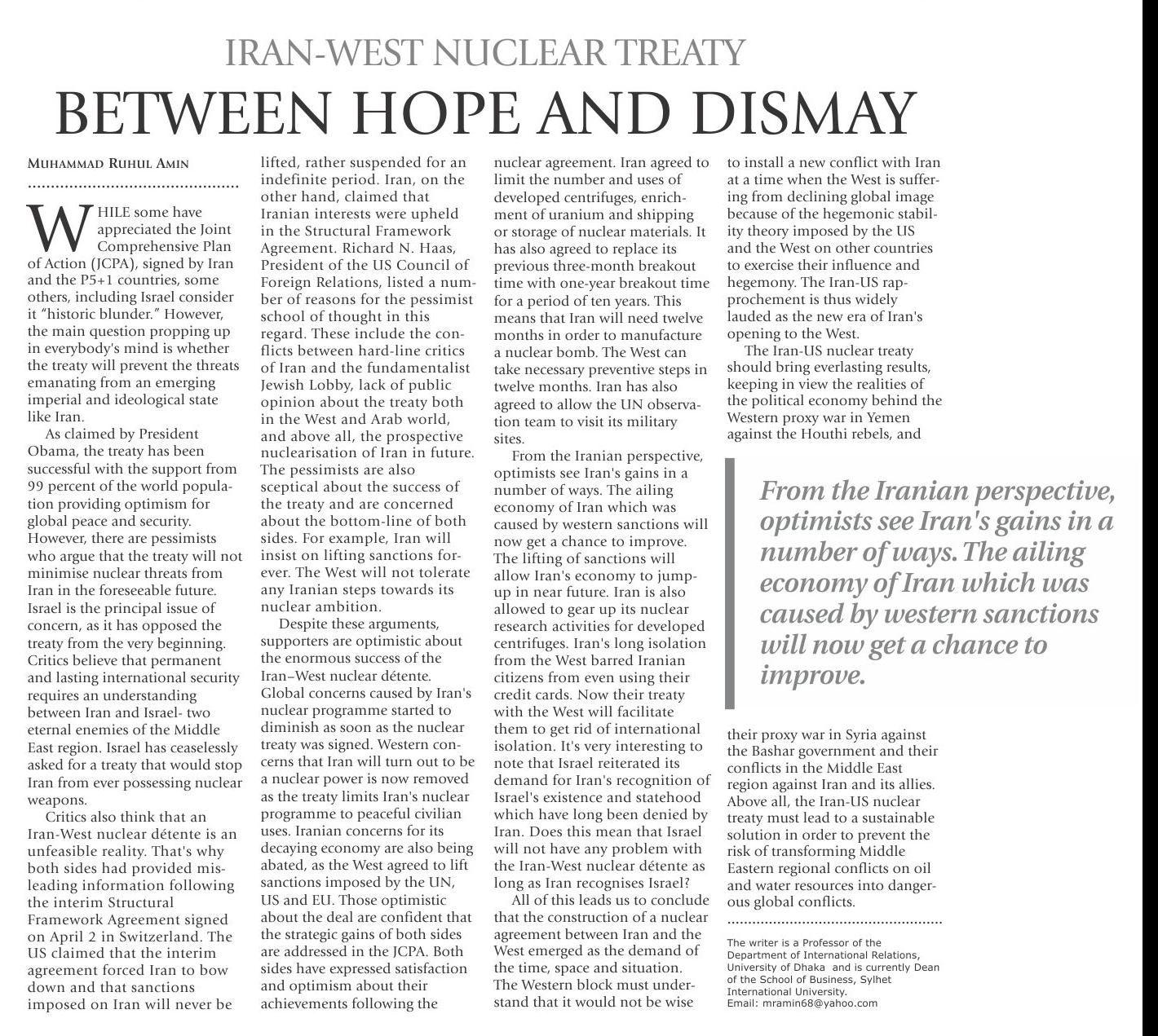 IRAN-WEST NUCLEAR TREATY

BETWEEN HOPE AND DISMAY

MUHAMMAD RUHUL AMIN

WHILE some have appreciated the Joint Comprehensive Plan of Action (JCPA), signed by Iran and the P5+1 countries, some others, including Israel consider it "historic blunder." However, the main question propping up in everybody's mind is whether the treaty will prevent the threats emanating from an emerging imperial and ideological state like Iran.

As claimed by President Obama, the treaty has been successful with the support from 99 percent of the world population providing optimism for global peace and security. However, there are pessimists who argue that the treaty will not minimise nuclear threats from Iran in the foreseeable future. Israel is the principal issue of concern, as it has opposed the treaty from the very beginning. Critics believe that permanent and lasting international security requires an understanding between Iran and Israel- two eternal enemies of the Middle East region. Israel has ceaselessly asked for a treaty that would stop Iran from ever possessing nuclear weapons.

Critics also think that an Iran-West nuclear détente is an unfeasible reality. That's why both sides had provided misleading information following the interim Structural Framework Agreement signed on April 2 in Switzerland. The US claimed that the interim agreement forced Iran to bow down and that sanctions imposed on Iran will never be lifted, rather suspended for an indefinite period. Iran, on the other hand, claimed that Iranian interests were upheld in the Structural Framework Agreement. Richard N. Haas, President of the US Council of Foreign Relations, listed a number of reasons for the pessimist school of thought in this regard. These include the conflicts between hard-line critics of Iran and the fundamentalist Jewish Lobby, lack of public opinion about the treaty both in the West and Arab world, and above all, the prospective nuclearisation of Iran in future. The pessimists are also sceptical about the success of the treaty and are concerned about the bottom-line of both sides. For example, Iran will insist on lifting sanctions forever. The West will not tolerate any Iranian steps towards its nuclear ambition.

Despite these arguments, supporters are optimistic about the enormous success of the Iran–West nuclear détente. Global concerns caused by Iran's nuclear programme started to diminish as soon as the nuclear treaty was signed. Western concerns that Iran will turn out to be a nuclear power is now removed as the treaty limits Iran's nuclear programme to peaceful civilian uses. Iranian concerns for its decaying economy are also being abated, as the West agreed to lift sanctions imposed by the UN, US and EU. Those optimistic about the deal are confident that the strategic gains of both sides are addressed in the JCPA. Both sides have expressed satisfaction and optimism about their achievements following the nuclear agreement. Iran agreed to limit the number and uses of developed centrifuges, enrichment of uranium and shipping or storage of nuclear materials. It has also agreed to replace its previous three-month breakout time with one-year breakout time for a period of ten years. This means that Iran will need twelve months in order to manufacture a nuclear bomb. The West can take necessary preventive steps in twelve months. Iran has also agreed to allow the UN observation team to visit its military sites.

From the Iranian perspective, optimists see Iran's gains in a number of ways. The ailing economy of Iran which was caused by western sanctions will now get a chance to improve. The lifting of sanctions will allow Iran's economy to jump-up in near future. Iran is also allowed to gear up its nuclear research activities for developed centrifuges. Iran's long isolation from the West barred Iranian citizens from even using their credit cards. Now their treaty with the West will facilitate them to get rid of international isolation. It's very interesting to note that Israel reiterated its demand for Iran's recognition of Israel's existence and statehood which have long been denied by Iran. Does this mean that Israel will not have any problem with the Iran-West nuclear détente as long as Iran recognises Israel?

All of this leads us to conclude that the construction of a nuclear agreement between Iran and the West emerged as the demand of the time, space and situation. The Western block must understand that it would not be wise to install a new conflict with Iran at a time when the West is suffering from declining global image because of the hegemonic stability theory imposed by the US and the West on other countries to exercise their influence and hegemony. The Iran-US rapprochement is thus widely lauded as the new era of Iran's opening to the West.

The Iran-US nuclear treaty should bring everlasting results, keeping in view the realities of the political economy behind the Western proxy war in Yemen against the Houthi rebels, and

From the Iranian perspective, optimists see Iran's gains in a number of ways. The ailing economy of Iran which was caused by western sanctions will now get a chance to improve.

their proxy war in Syria against the Bashar government and their conflicts in the Middle East region against Iran and its allies. Above all, the Iran-US nuclear treaty must lead to a sustainable solution in order to prevent the risk of transforming Middle Eastern regional conflicts on oil and water resources into dangerous global conflicts.

The writer is a Professor of the Department of International Relations, University of Dhaka and is currently Dean of the School of Business, Sylhet International University.
Email: mramin68@yahoo.com